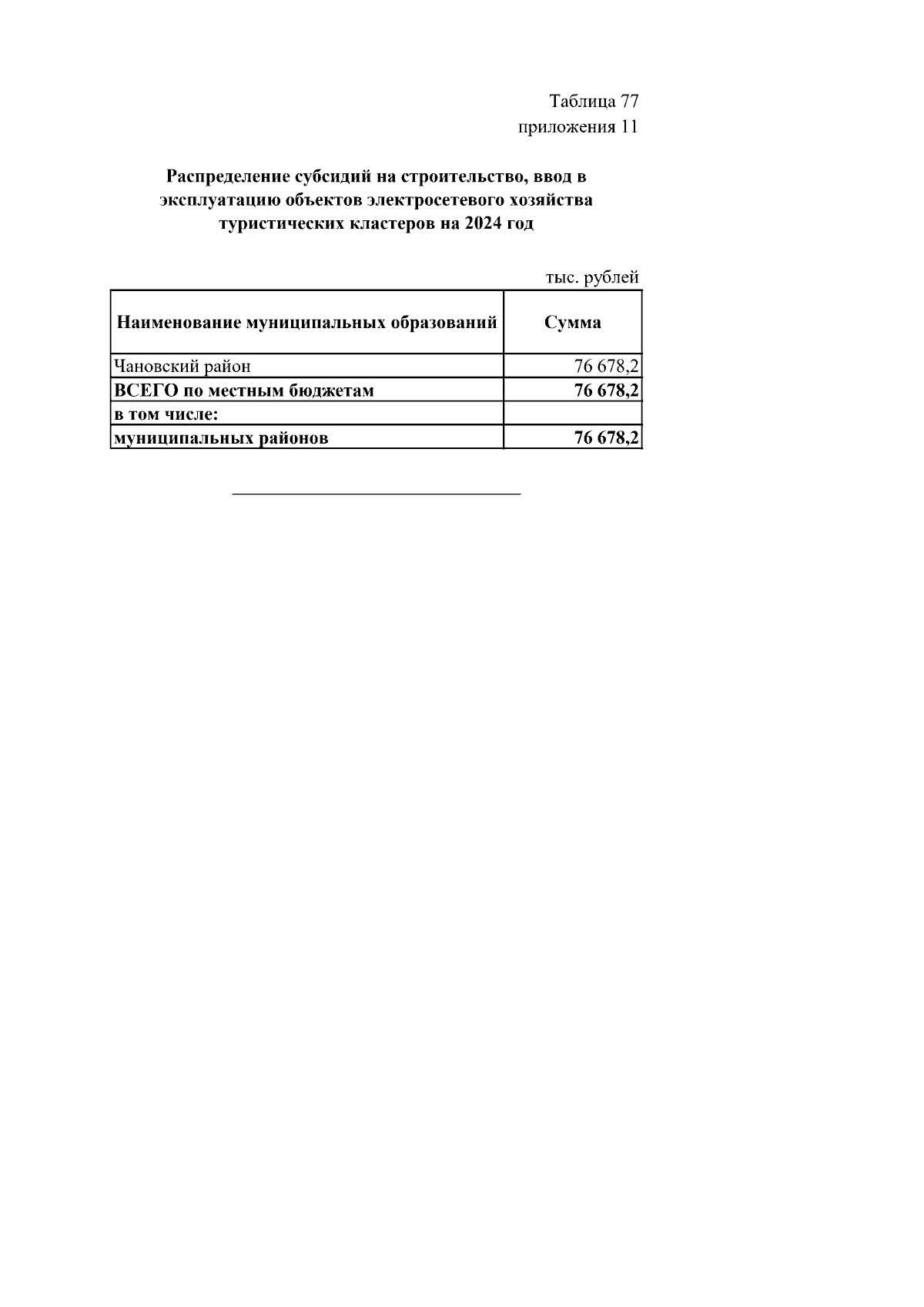 Таблица 77
приложения 11

Распределение субсидий на строительство, ввод в эксплуатацию объектов электросетевого хозяйства туристических кластеров на 2024 год

тыс. рублей

| Наименование муниципальных образований | Сумма |
|---|---|
| Чановский район | 76 678,2 |
| ВСЕГО по местным бюджетам | 76 678,2 |
| в том числе: | |
| муниципальных районов | 76 678,2 |